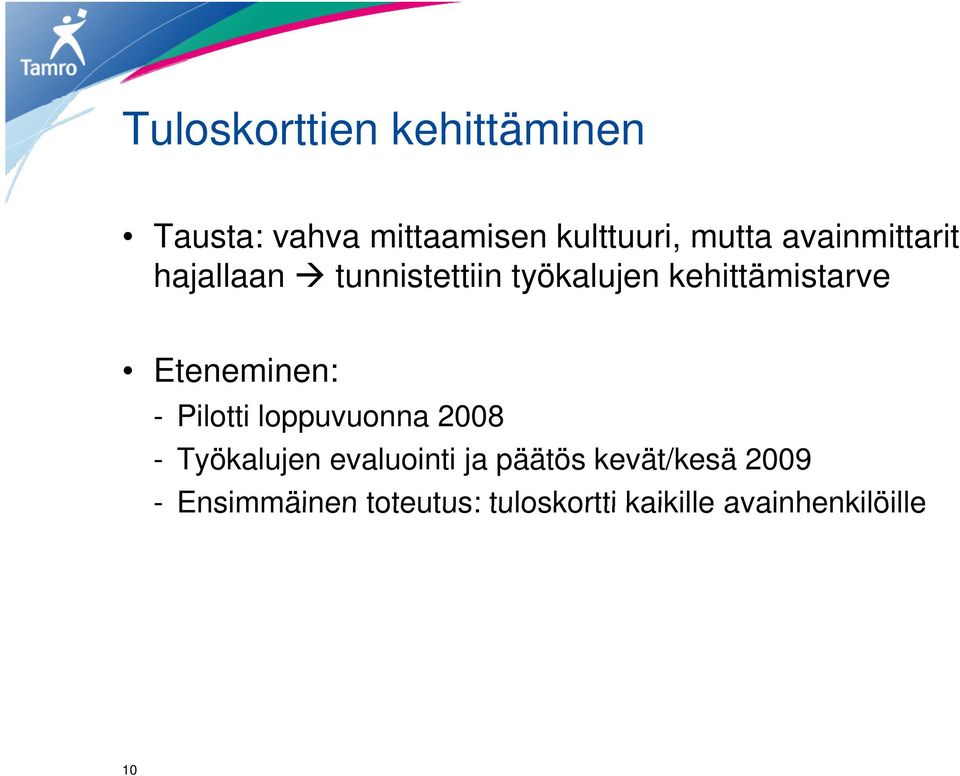 Tamro

Tuloskorttien kehittäminen

• Tausta: vahva mittaamisen kulttuuri, mutta avainmittarit hajallaan → tunnistettiin työkalujen kehittämistarve

• Eteneminen:
- Pilotti loppuvuonna 2008
- Työkalujen evaluointi ja päätös kevät/kesä 2009
- Ensimmäinen toteutus: tuloskortti kaikille avainhenkilöille

10